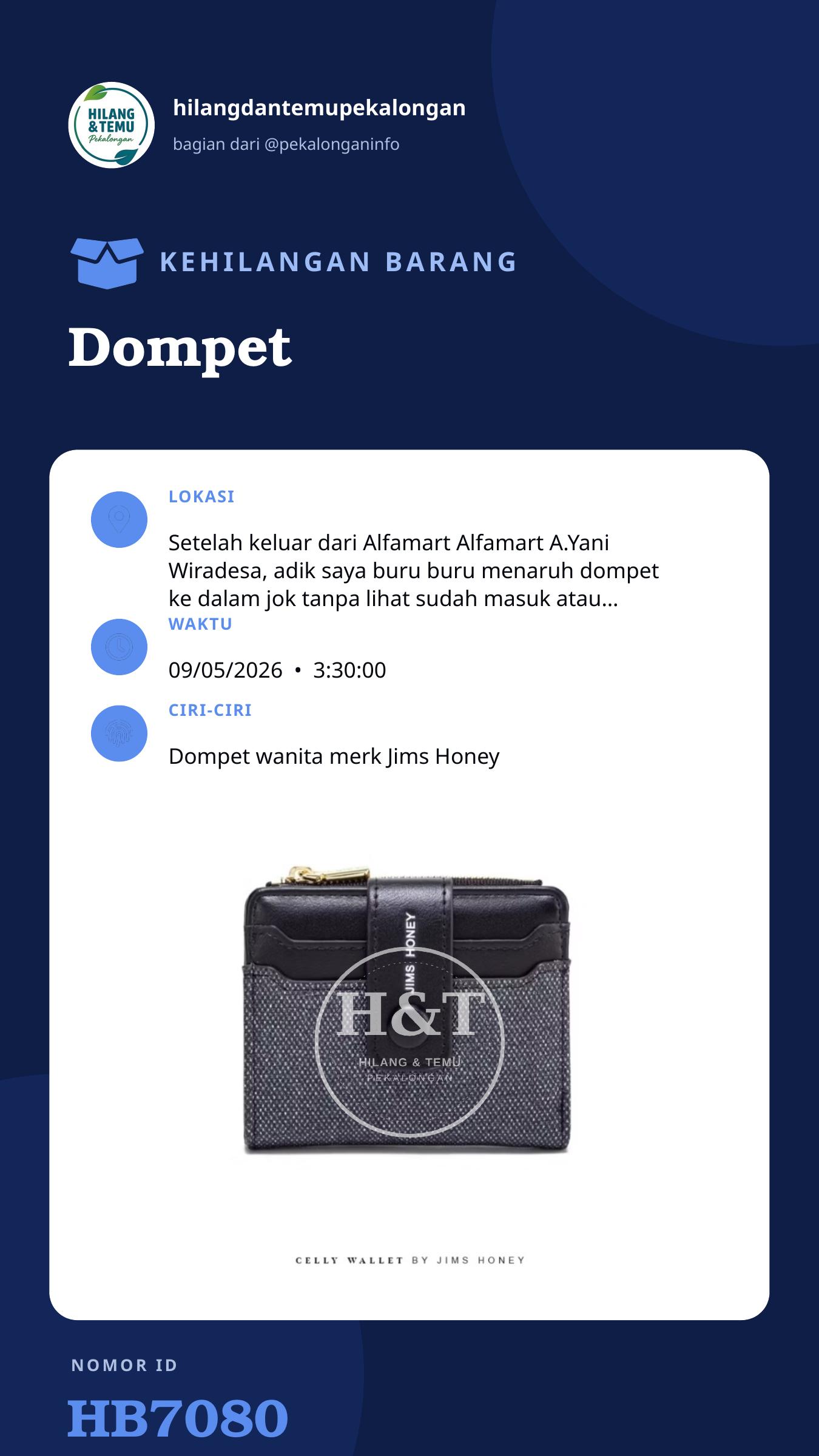 HILANG & TEMU Pekalongan

hilangdantemupekalongan

bagian dari @pekalonganinfo

KEHILANGAN BARANG

Dompet

LOKASI

Setelah keluar dari Alfamart Alfamart A.Yani Wiradesa, adik saya buru buru menaruh dompet ke dalam jok tanpa lihat sudah masuk atau...

WAKTU

09/05/2026 • 3:30:00

CIRI-CIRI

Dompet wanita merk Jims Honey

JIMS HONEY

CELLY WALLET BY JIMS HONEY

NOMOR ID

HB7080

H&T HILANG & TEMU PEKALONGAN